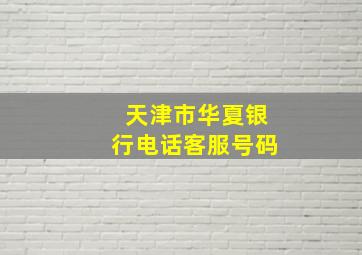 天津市华夏银行电话客服号码